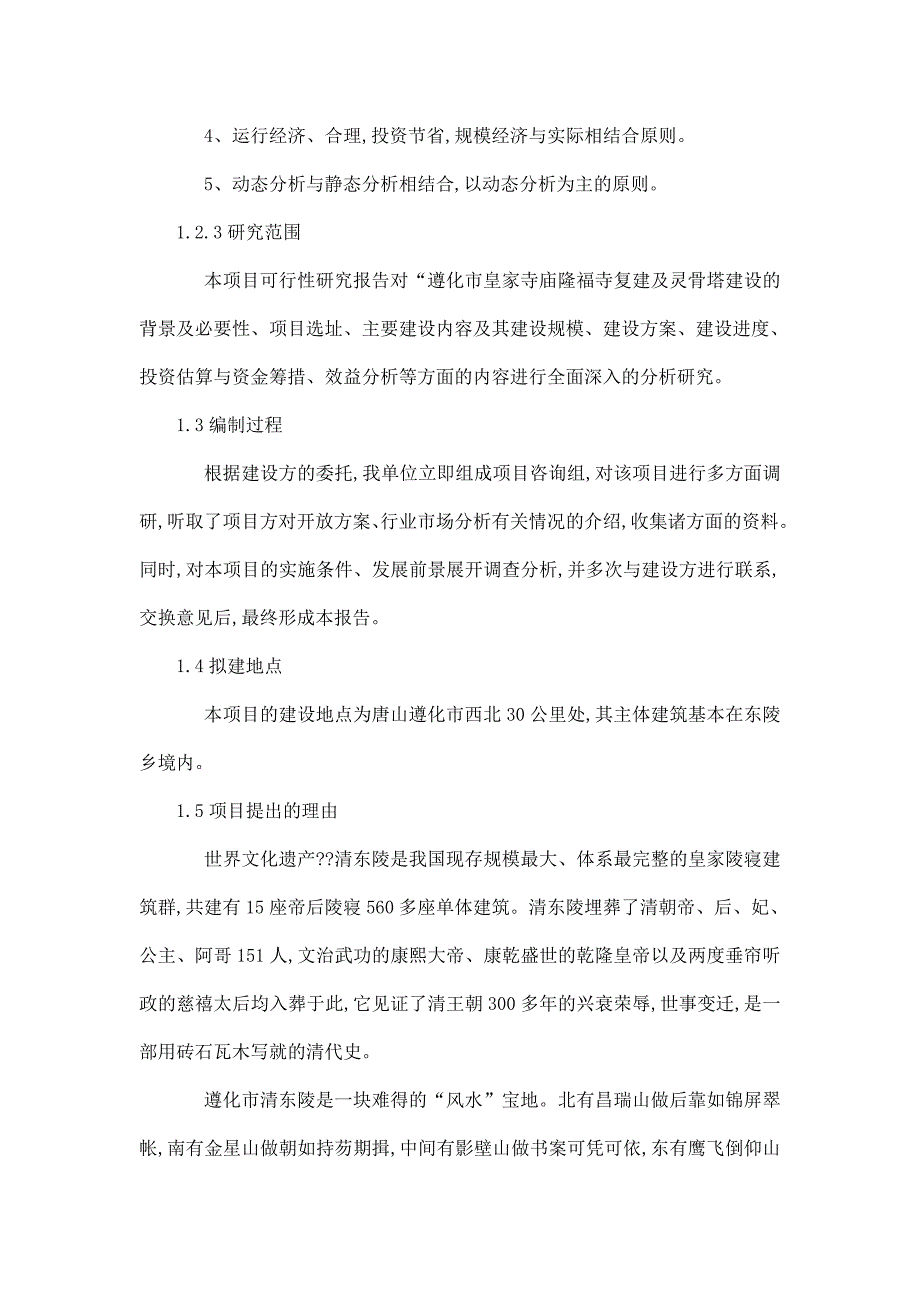 4、运行经济、合理,投资节省,规模经济与实际相结合原则。

5、动态分析与静态分析相结合,以动态分析为主的原则。

1.2.3 研究范围

本项目可行性研究报告对“遵化市皇家寺庙隆福寺复建及灵骨塔建设的背景及必要性、项目选址、主要建设内容及其建设规模、建设方案、建设进度、投资估算与资金筹措、效益分析等方面的内容进行全面深入的分析研究。

1.3 编制过程

根据建设方的委托,我单位立即组成项目咨询组,对该项目进行多方面调研,听取了项目方对开放方案、行业市场分析有关情况的介绍,收集诸方面的资料。同时,对本项目的实施条件、发展前景展开调查分析,并多次与建设方进行联系,交换意见后,最终形成本报告。

1.4 拟建地点

本项目的建设地点为唐山遵化市西北 30 公里处,其主体建筑基本在东陵乡境内。

1.5 项目提出的理由

世界文化遗产??清东陵是我国现存规模最大、体系最完整的皇家陵寝建筑群,共建有 15 座帝后陵寝 560 多座单体建筑。清东陵埋葬了清朝帝、后、妃、公主、阿哥 151 人,文治武功的康熙大帝、康乾盛世的乾隆皇帝以及两度垂帘听政的慈禧太后均入葬于此,它见证了清王朝 300 多年的兴衰荣辱,世事变迁,是一部用砖石瓦木写就的清代史。

遵化市清东陵是一块难得的“风水”宝地。北有昌瑞山做后靠如锦屏翠帐,南有金星山做朝如持笏朝揖,中间有影壁山做书案可凭可依,东有鹰飞倒仰山